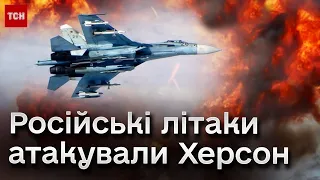 ТСН

Російські літаки атакували Херсон